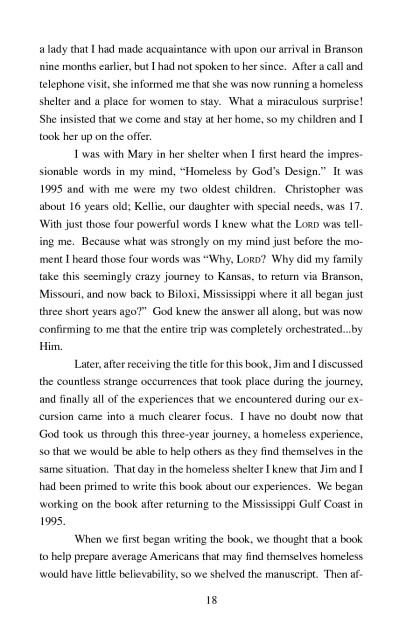 a lady that I had made acquaintance with upon our arrival in Branson nine months earlier, but I had not spoken to her since. After a call and telephone visit, she informed me that she was now running a homeless shelter and a place for women to stay. What a miraculous surprise! She insisted that we come and stay at her home, so my children and I took her up on the offer.

I was with Mary in her shelter when I first heard the impressionable words in my mind, "Homeless by God's Design." It was 1995 and with me were my two oldest children. Christopher was about 16 years old; Kellie, our daughter with special needs, was 17. With just those four powerful words I knew what the LORD was telling me. Because what was strongly on my mind just before the moment I heard those four words was "Why, LORD? Why did my family take this seemingly crazy journey to Kansas, to return via Branson, Missouri, and now back to Biloxi, Mississippi where it all began just three short years ago?" God knew the answer all along, but was now confirming to me that the entire trip was completely orchestrated...by Him.

Later, after receiving the title for this book, Jim and I discussed the countless strange occurrences that took place during the journey, and finally all of the experiences that we encountered during our excursion came into a much clearer focus. I have no doubt now that God took us through this three-year journey, a homeless experience, so that we would be able to help others as they find themselves in the same situation. That day in the homeless shelter I knew that Jim and I had been primed to write this book about our experiences. We began working on the book after returning to the Mississippi Gulf Coast in 1995.

When we first began writing the book, we thought that a book to help prepare average Americans that may find themselves homeless would have little believability, so we shelved the manuscript. Then af-

18